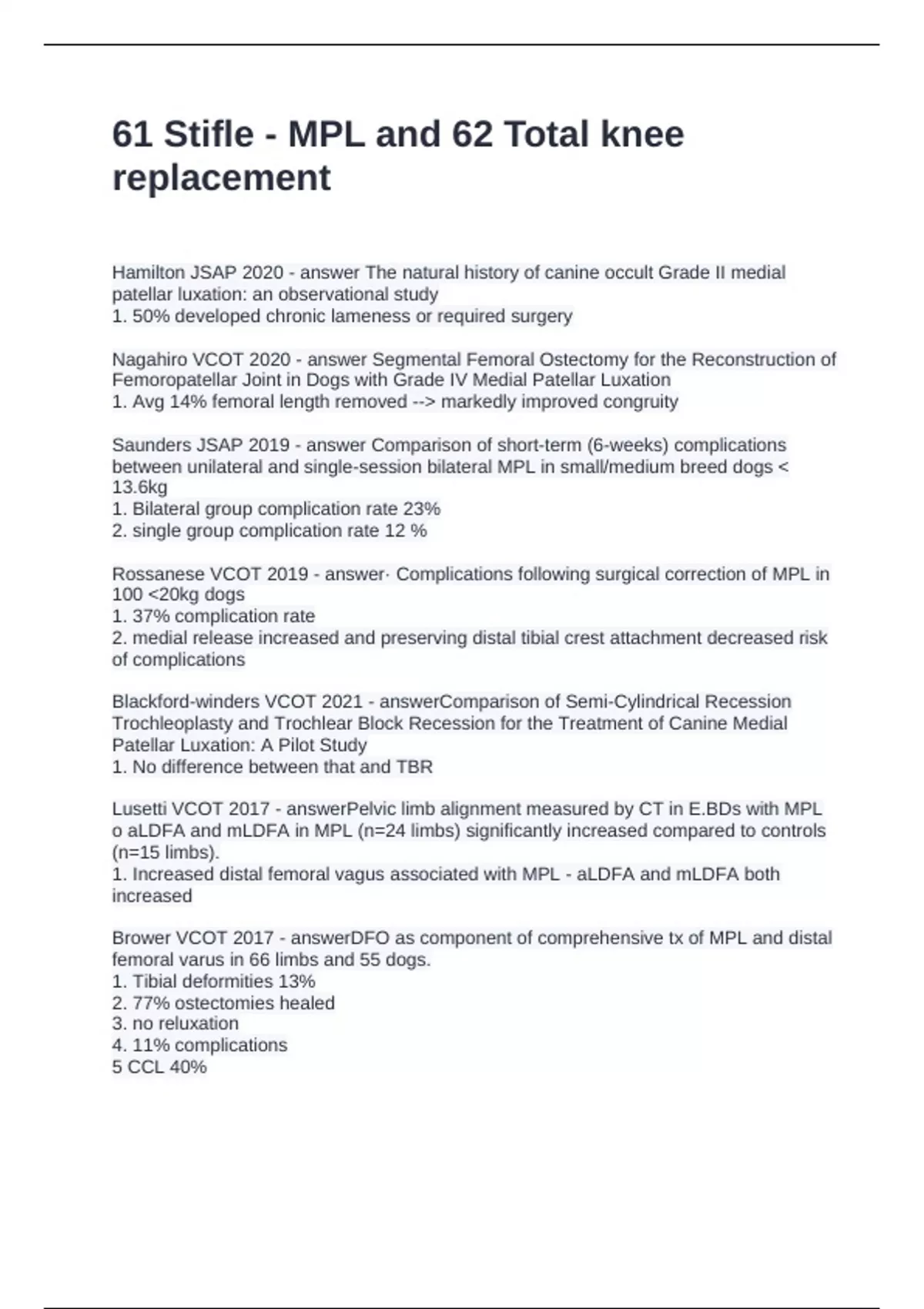 61 Stifle - MPL and 62 Total knee replacement

Hamilton JSAP 2020 - answer The natural history of canine occult Grade II medial patellar luxation: an observational study
1. 50% developed chronic lameness or required surgery

Nagahiro VCOT 2020 - answer Segmental Femoral Ostectomy for the Reconstruction of Femoropatellar Joint in Dogs with Grade IV Medial Patellar Luxation
1. Avg 14% femoral length removed --> markedly improved congruity

Saunders JSAP 2019 - answer Comparison of short-term (6-weeks) complications between unilateral and single-session bilateral MPL in small/medium breed dogs < 13.6kg
1. Bilateral group complication rate 23%
2. single group complication rate 12 %

Rossanese VCOT 2019 - answer· Complications following surgical correction of MPL in 100 <20kg dogs
1. 37% complication rate
2. medial release increased and preserving distal tibial crest attachment decreased risk of complications

Blackford-winders VCOT 2021 - answerComparison of Semi-Cylindrical Recession Trochleoplasty and Trochlear Block Recession for the Treatment of Canine Medial Patellar Luxation: A Pilot Study
1. No difference between that and TBR

Lusetti VCOT 2017 - answerPelvic limb alignment measured by CT in E.BDs with MPL o aLDFA and mLDFA in MPL (n=24 limbs) significantly increased compared to controls (n=15 limbs).
1. Increased distal femoral vagus associated with MPL - aLDFA and mLDFA both increased

Brower VCOT 2017 - answerDFO as component of comprehensive tx of MPL and distal femoral varus in 66 limbs and 55 dogs.
1. Tibial deformities 13%
2. 77% ostectomies healed
3. no reluxation
4. 11% complications
5 CCL 40%